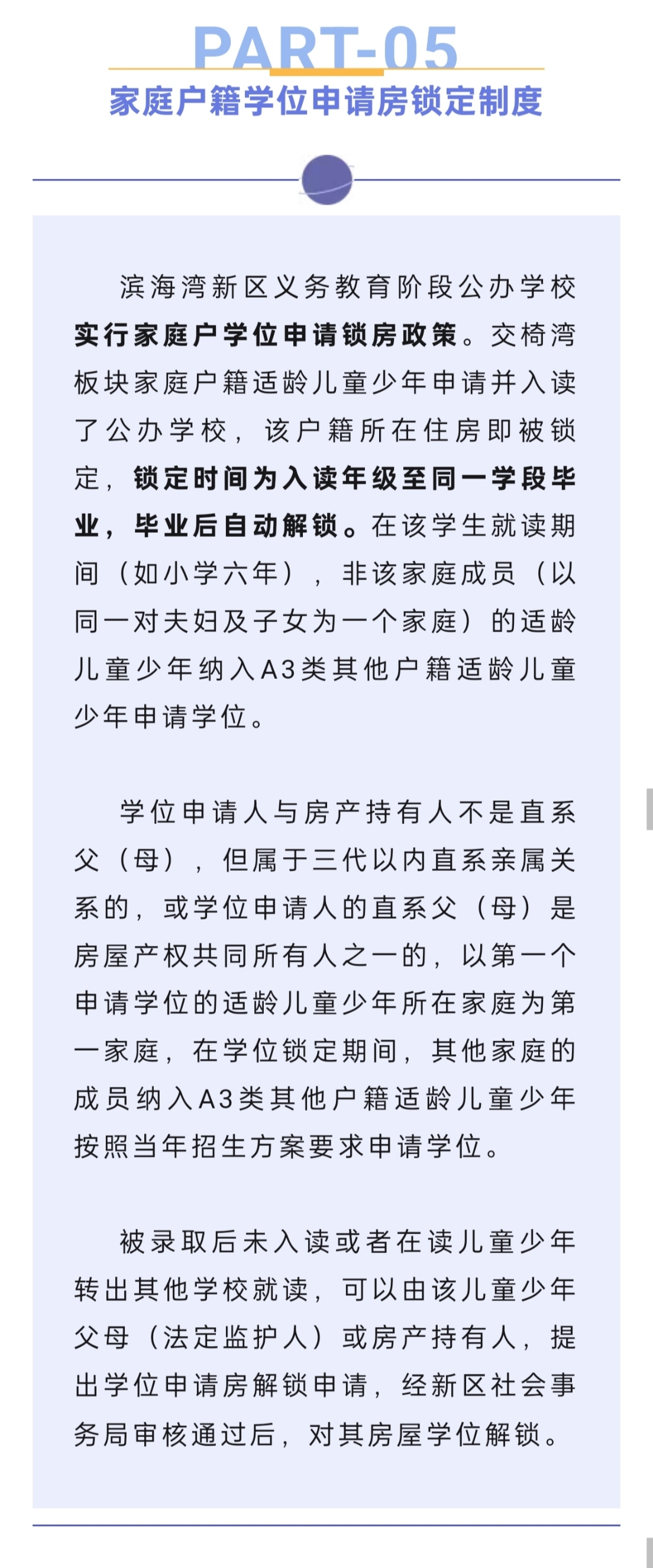 PART-05

家庭户籍学位申请房锁定制度

滨海湾新区义务教育阶段公办学校实行家庭户学位申请锁房政策。交椅湾板块家庭户籍适龄儿童少年申请并入读了公办学校，该户籍所在住房即被锁定，锁定时间为入读年级至同一学段毕业，毕业后自动解锁。在该学生就读期间（如小学六年），非该家庭成员（以同一对夫妇及子女为一个家庭）的适龄儿童少年纳入A3类其他户籍适龄儿童少年申请学位。

学位申请人与房产持有人不是直系父（母），但属于三代以内直系亲属关系的，或学位申请人的直系父（母）是房屋产权共同所有人之一的，以第一个申请学位的适龄儿童少年所在家庭为第一家庭，在学位锁定期间，其他家庭的成员纳入A3类其他户籍适龄儿童少年按照当年招生方案要求申请学位。

被录取后未入读或者在读儿童少年转出其他学校就读，可以由该儿童少年父母（法定监护人）或房产持有人，提出学位申请房解锁申请，经新区社会事务局审核通过后，对其房屋学位解锁。